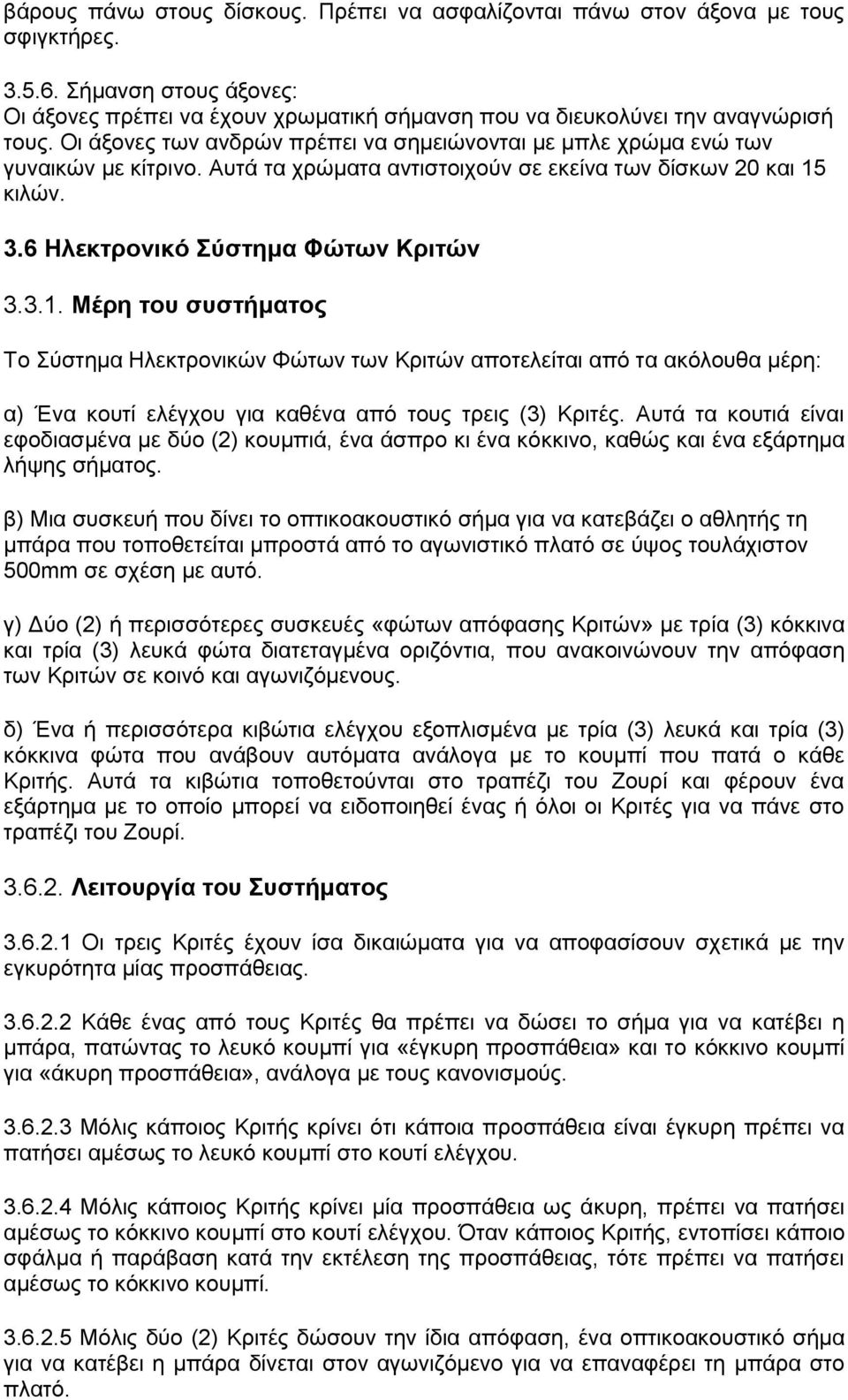 βάρους πάνω στους δίσκους. Πρέπει να ασφαλίζονται πάνω στον άξονα με τους σφιγκτήρες.

3.5.6. Σήμανση στους άξονες:
Οι άξονες πρέπει να έχουν χρωματική σήμανση που να διευκολύνει την αναγνώρισή τους. Οι άξονες των ανδρών πρέπει να σημειώνονται με μπλε χρώμα ενώ των γυναικών με κίτρινο. Αυτά τα χρώματα αντιστοιχούν σε εκείνα των δίσκων 20 και 15 κιλών.

3.6 Ηλεκτρονικό Σύστημα Φώτων Κριτών

3.3.1. Μέρη του συστήματος

Το Σύστημα Ηλεκτρονικών Φώτων των Κριτών αποτελείται από τα ακόλουθα μέρη:

α) Ένα κουτί ελέγχου για καθένα από τους τρεις (3) Κριτές. Αυτά τα κουτιά είναι εφοδιασμένα με δύο (2) κουμπιά, ένα άσπρο κι ένα κόκκινο, καθώς και ένα εξάρτημα λήψης σήματος.

β) Μια συσκευή που δίνει το οπτικοακουστικό σήμα για να κατεβάζει ο αθλητής τη μπάρα που τοποθετείται μπροστά από το αγωνιστικό πλατό σε ύψος τουλάχιστον 500mm σε σχέση με αυτό.

γ) Δύο (2) ή περισσότερες συσκευές «φώτων απόφασης Κριτών» με τρία (3) κόκκινα και τρία (3) λευκά φώτα διατεταγμένα οριζόντια, που ανακοινώνουν την απόφαση των Κριτών σε κοινό και αγωνιζόμενους.

δ) Ένα ή περισσότερα κιβώτια ελέγχου εξοπλισμένα με τρία (3) λευκά και τρία (3) κόκκινα φώτα που ανάβουν αυτόματα ανάλογα με το κουμπί που πατά ο κάθε Κριτής. Αυτά τα κιβώτια τοποθετούνται στο τραπέζι του Ζουρί και φέρουν ένα εξάρτημα με το οποίο μπορεί να ειδοποιηθεί ένας ή όλοι οι Κριτές για να πάνε στο τραπέζι του Ζουρί.

3.6.2. Λειτουργία του Συστήματος

3.6.2.1 Οι τρεις Κριτές έχουν ίσα δικαιώματα για να αποφασίσουν σχετικά με την εγκυρότητα μίας προσπάθειας.

3.6.2.2 Κάθε ένας από τους Κριτές θα πρέπει να δώσει το σήμα για να κατέβει η μπάρα, πατώντας το λευκό κουμπί για «έγκυρη προσπάθεια» και το κόκκινο κουμπί για «άκυρη προσπάθεια», ανάλογα με τους κανονισμούς.

3.6.2.3 Μόλις κάποιος Κριτής κρίνει ότι κάποια προσπάθεια είναι έγκυρη πρέπει να πατήσει αμέσως το λευκό κουμπί στο κουτί ελέγχου.

3.6.2.4 Μόλις κάποιος Κριτής κρίνει μία προσπάθεια ως άκυρη, πρέπει να πατήσει αμέσως το κόκκινο κουμπί στο κουτί ελέγχου. Όταν κάποιος Κριτής, εντοπίσει κάποιο σφάλμα ή παράβαση κατά την εκτέλεση της προσπάθειας, τότε πρέπει να πατήσει αμέσως το κόκκινο κουμπί.

3.6.2.5 Μόλις δύο (2) Κριτές δώσουν την ίδια απόφαση, ένα οπτικοακουστικό σήμα για να κατέβει η μπάρα δίνεται στον αγωνιζόμενο για να επαναφέρει τη μπάρα στο πλατό.